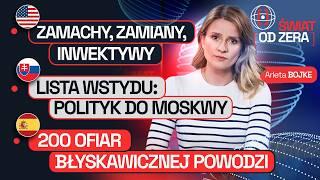 ZAMACHY, ZAMIANY, INWEKTYWY

LISTA WSTYDU: POLITYK DO MOSKWY

200 OFIAR BŁYSKAWICZNEJ POWODZI

ŚWIAT OD ZERA

Arleta BOJKE